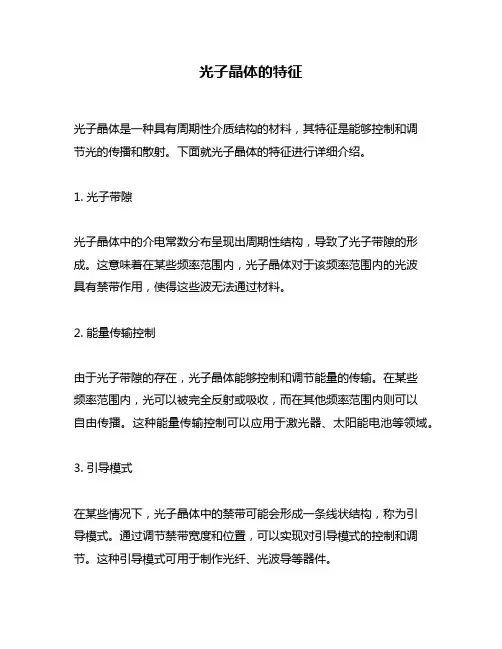 光子晶体的特征

光子晶体是一种具有周期性介质结构的材料，其特征是能够控制和调节光的传播和散射。下面就光子晶体的特征进行详细介绍。

1. 光子带隙

光子晶体中的介电常数分布呈现出周期性结构，导致了光子带隙的形成。这意味着在某些频率范围内，光子晶体对于该频率范围内的光波具有禁带作用，使得这些波无法通过材料。

2. 能量传输控制

由于光子带隙的存在，光子晶体能够控制和调节能量的传输。在某些频率范围内，光可以被完全反射或吸收，而在其他频率范围内则可以自由传播。这种能量传输控制可以应用于激光器、太阳能电池等领域。

3. 引导模式

在某些情况下，光子晶体中的禁带可能会形成一条线状结构，称为引导模式。通过调节禁带宽度和位置，可以实现对引导模式的控制和调节。这种引导模式可用于制作光纤、光波导等器件。